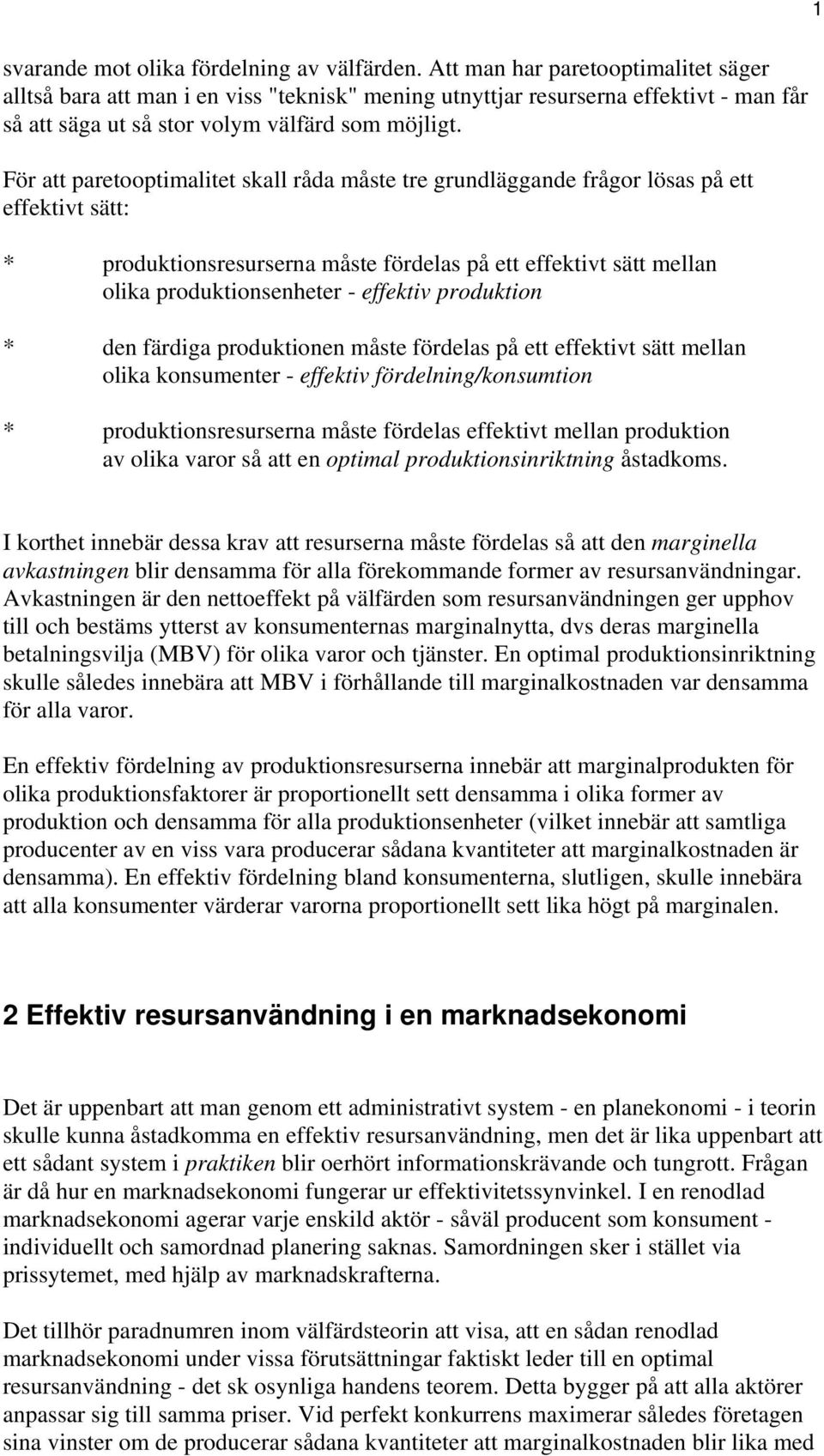 1

svarande mot olika fördelning av välfärden. Att man har paretooptimalitet säger alltså bara att man i en viss "teknisk" mening utnyttjar resurserna effektivt - man får så att säga ut så stor volym välfärd som möjligt.

För att paretooptimalitet skall råda måste tre grundläggande frågor lösas på ett effektivt sätt:

* produktionsresurserna måste fördelas på ett effektivt sätt mellan olika produktionsenheter - effektiv produktion

* den färdiga produktionen måste fördelas på ett effektivt sätt mellan olika konsumenter - effektiv fördelning/konsumtion

* produktionsresurserna måste fördelas effektivt mellan produktion av olika varor så att en optimal produktionsinriktning åstadkoms.

I korthet innebär dessa krav att resurserna måste fördelas så att den marginella avkastningen blir densamma för alla förekommande former av resursanvändningar. Avkastningen är den nettoeffekt på välfärden som resursanvändningen ger upphov till och bestäms ytterst av konsumenternas marginalnytta, dvs deras marginella betalningsvilja (MBV) för olika varor och tjänster. En optimal produktionsinriktning skulle således innebära att MBV i förhållande till marginalkostnaden var densamma för alla varor.

En effektiv fördelning av produktionsresurserna innebär att marginalprodukten för olika produktionsfaktorer är proportionellt sett densamma i olika former av produktion och densamma för alla produktionsenheter (vilket innebär att samtliga producenter av en viss vara producerar sådana kvantiteter att marginalkostnaden är densamma). En effektiv fördelning bland konsumenterna, slutligen, skulle innebära att alla konsumenter värderar varorna proportionellt sett lika högt på marginalen.

2 Effektiv resursanvändning i en marknadsekonomi

Det är uppenbart att man genom ett administrativt system - en planekonomi - i teorin skulle kunna åstadkomma en effektiv resursanvändning, men det är lika uppenbart att ett sådant system i praktiken blir oerhört informationskrävande och tungrott. Frågan är då hur en marknadsekonomi fungerar ur effektivitetssynvinkel. I en renodlad marknadsekonomi agerar varje enskild aktör - såväl producent som konsument - individuellt och samordnad planering saknas. Samordningen sker i stället via prissytemet, med hjälp av marknadskrafterna.

Det tillhör paradnumren inom välfärdsteorin att visa, att en sådan renodlad marknadsekonomi under vissa förutsättningar faktiskt leder till en optimal resursanvändning - det sk osynliga handens teorem. Detta bygger på att alla aktörer anpassar sig till samma priser. Vid perfekt konkurrens maximerar således företagen sina vinster om de producerar sådana kvantiteter att marginalkostnaden blir lika med